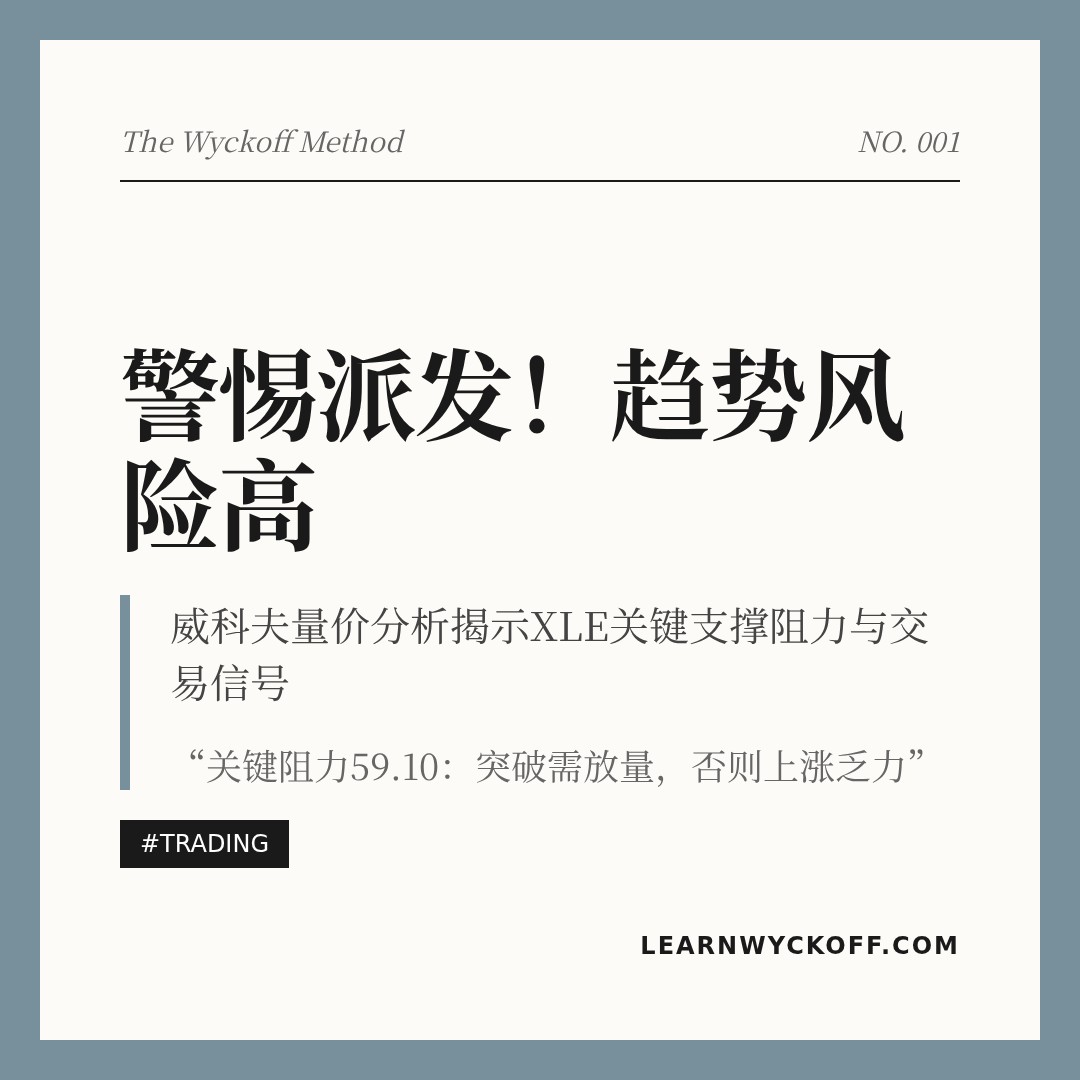 The Wyckoff Method

NO. 001

警惕派发！趋势风险高

威科夫量价分析揭示XLE关键支撑阻力与交易信号

“关键阻力59.10：突破需放量，否则上涨乏力”

#TRADING

LEARNWYCKOFF.COM